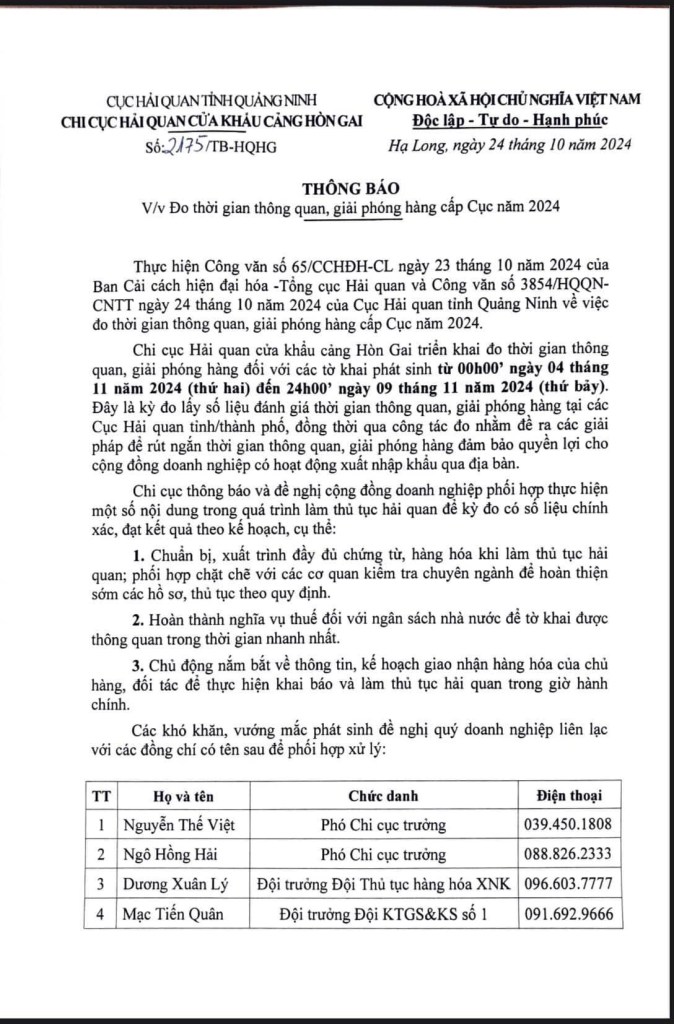 CỤC HẢI QUAN TỈNH QUẢNG NINH
CHI CỤC HẢI QUAN CỬA KHẨU CẢNG HÒN GAI
Số: 2175/TB-HQHG

CỘNG HOÀ XÃ HỘI CHỦ NGHĨA VIỆT NAM
Độc lập - Tự do - Hạnh phúc
Hạ Long, ngày 24 tháng 10 năm 2024

THÔNG BÁO
V/v Đo thời gian thông quan, giải phóng hàng cấp Cục năm 2024

Thực hiện Công văn số 65/CCHĐH-CL ngày 23 tháng 10 năm 2024 của Ban Cải cách hiện đại hóa -Tổng cục Hải quan và Công văn số 3854/HQQN-CNTT ngày 24 tháng 10 năm 2024 của Cục Hải quan tỉnh Quảng Ninh về việc đo thời gian thông quan, giải phóng hàng cấp Cục năm 2024.

Chi cục Hải quan cửa khẩu cảng Hòn Gai triển khai đo thời gian thông quan, giải phóng hàng đối với các tờ khai phát sinh từ 00h00' ngày 04 tháng 11 năm 2024 (thứ hai) đến 24h00' ngày 09 tháng 11 năm 2024 (thứ bảy). Đây là kỳ đo lấy số liệu đánh giá thời gian thông quan, giải phóng hàng tại các Cục Hải quan tỉnh/thành phố, đồng thời qua công tác đo nhằm đề ra các giải pháp để rút ngắn thời gian thông quan, giải phóng hàng đảm bảo quyền lợi cho cộng đồng doanh nghiệp có hoạt động xuất nhập khẩu qua địa bàn.

Chi cục thông báo và đề nghị cộng đồng doanh nghiệp phối hợp thực hiện một số nội dung trong quá trình làm thủ tục hải quan để kỳ đo có số liệu chính xác, đạt kết quả theo kế hoạch, cụ thể:

1. Chuẩn bị, xuất trình đầy đủ chứng từ, hàng hóa khi làm thủ tục hải quan; phối hợp chặt chẽ với các cơ quan kiểm tra chuyên ngành để hoàn thiện sớm các hồ sơ, thủ tục theo quy định.

2. Hoàn thành nghĩa vụ thuế đối với ngân sách nhà nước để tờ khai được thông quan trong thời gian nhanh nhất.

3. Chủ động nắm bắt về thông tin, kế hoạch giao nhận hàng hóa của chủ hàng, đối tác để thực hiện khai báo và làm thủ tục hải quan trong giờ hành chính.

Các khó khăn, vướng mắc phát sinh đề nghị quý doanh nghiệp liên lạc với các đồng chí có tên sau để phối hợp xử lý:

| TT | Họ và tên | Chức danh | Điện thoại |
|---|---|---|---|
| 1 | Nguyễn Thế Việt | Phó Chi cục trưởng | 039.450.1808 |
| 2 | Ngô Hồng Hải | Phó Chi cục trưởng | 088.826.2333 |
| 3 | Dương Xuân Lý | Đội trưởng Đội Thủ tục hàng hóa XNK | 096.603.7777 |
| 4 | Mạc Tiến Quân | Đội trưởng Đội KTGS&KS số 1 | 091.692.9666 |